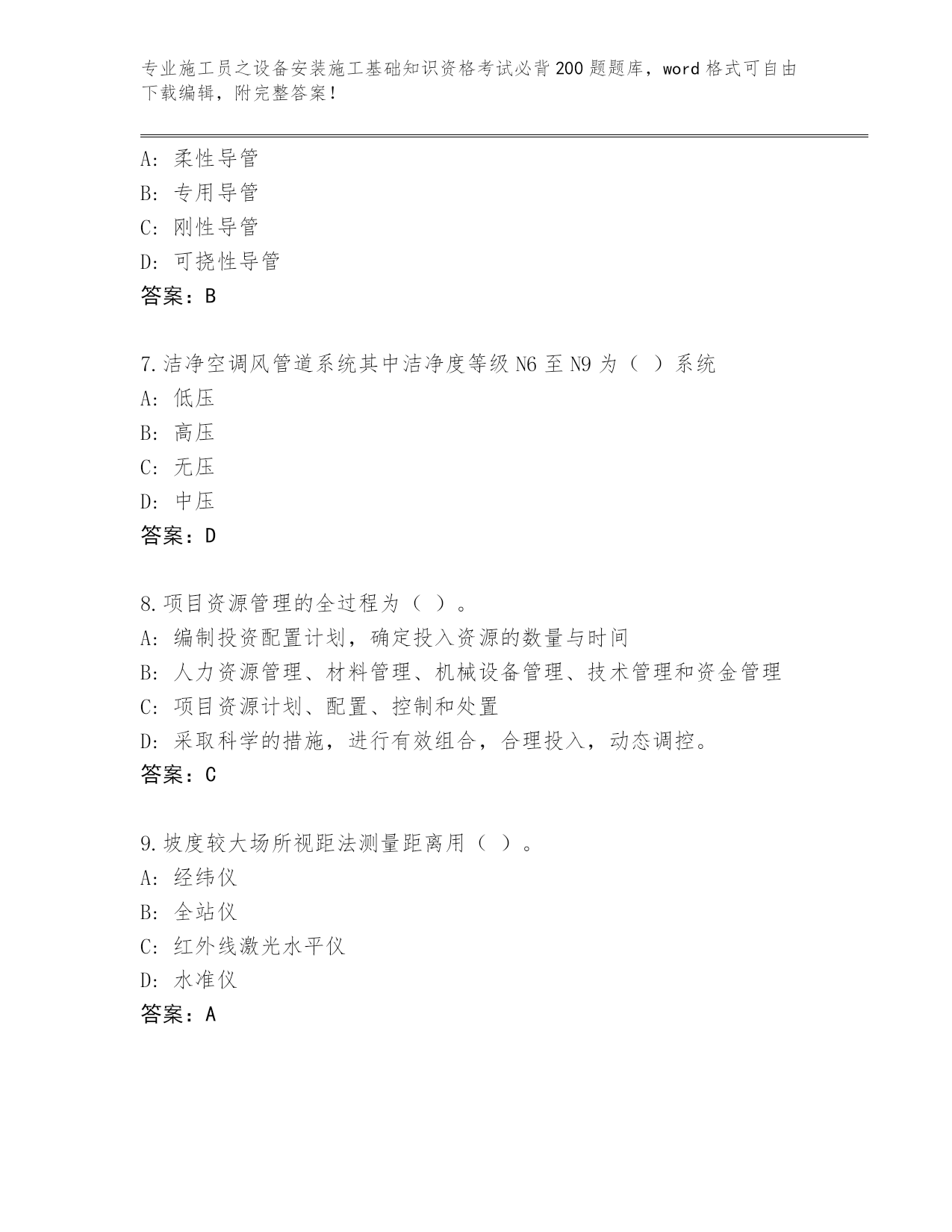 专业施工员之设备安装施工基础知识资格考试必背200题题库，word格式可自由下载编辑，附完整答案！

A：柔性导管
B：专用导管
C：刚性导管
D：可挠性导管
答案：B

7.洁净空调风管道系统其中洁净度等级N6至N9为（ ）系统
A：低压
B：高压
C：无压
D：中压
答案：D

8.项目资源管理的全过程为（ ）。
A：编制投资配置计划，确定投入资源的数量与时间
B：人力资源管理、材料管理、机械设备管理、技术管理和资金管理
C：项目资源计划、配置、控制和处置
D：采取科学的措施，进行有效组合，合理投入，动态调控。
答案：C

9.坡度较大场所视距法测量距离用（ ）。
A：经纬仪
B：全站仪
C：红外线激光水平仪
D：水准仪
答案：A